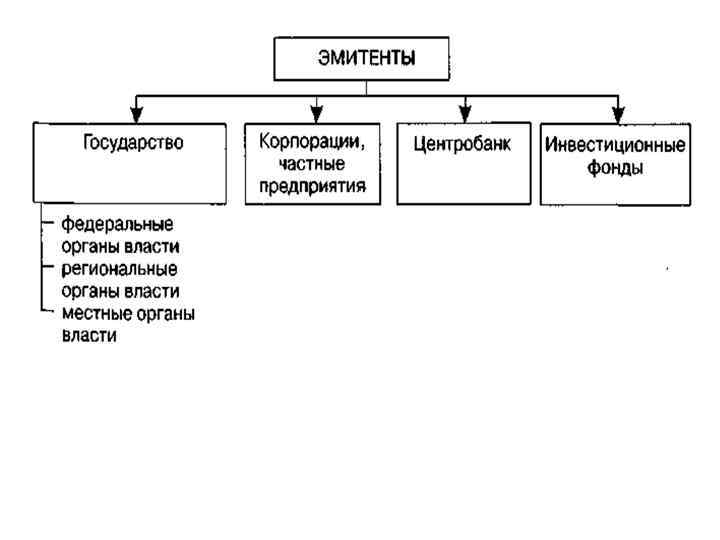 ЭМИТЕНТЫ

Государство

Корпорации, частные предприятия

Центробанк

Инвестиционные фонды

федеральные органы власти
региональные органы власти
местные органы власти